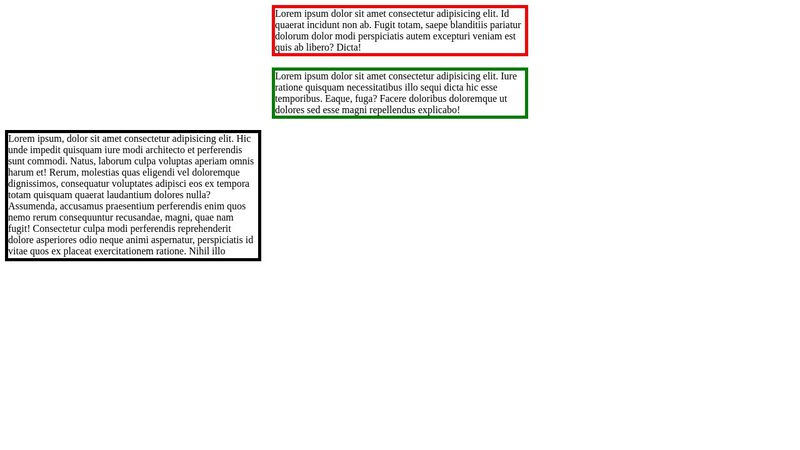 Lorem ipsum dolor sit amet consectetur adipisicing elit. Id quaerat incidunt non ab. Fugit totam, saepe blanditiis pariatur dolorum dolor modi perspiciatis autem excepturi veniam est quis ab libero? Dicta!

Lorem ipsum dolor sit amet consectetur adipisicing elit. Iure ratione quisquam necessitatibus illo sequi dicta hic esse temporibus. Eaque, fuga? Facere doloribus doloremque ut dolores sed esse magni repellendus explicabo!

Lorem ipsum, dolor sit amet consectetur adipisicing elit. Hic unde impedit quisquam iure modi architecto et perferendis sunt commodi. Natus, laborum culpa voluptas aperiam omnis harum et! Rerum, molestias quas eligendi vel doloremque dignissimos, consequatur voluptates adipisci eos ex tempora totam quisquam quaerat laudantium dolores nulla? Assumenda, accusamus praesentium perferendis enim quos nemo rerum consequuntur recusandae, magni, quae nam fugit! Consectetur culpa modi perferendis reprehenderit dolore asperiores odio neque animi aspernatur, perspiciatis id vitae quos ex placeat exercitationem ratione. Nihil illo